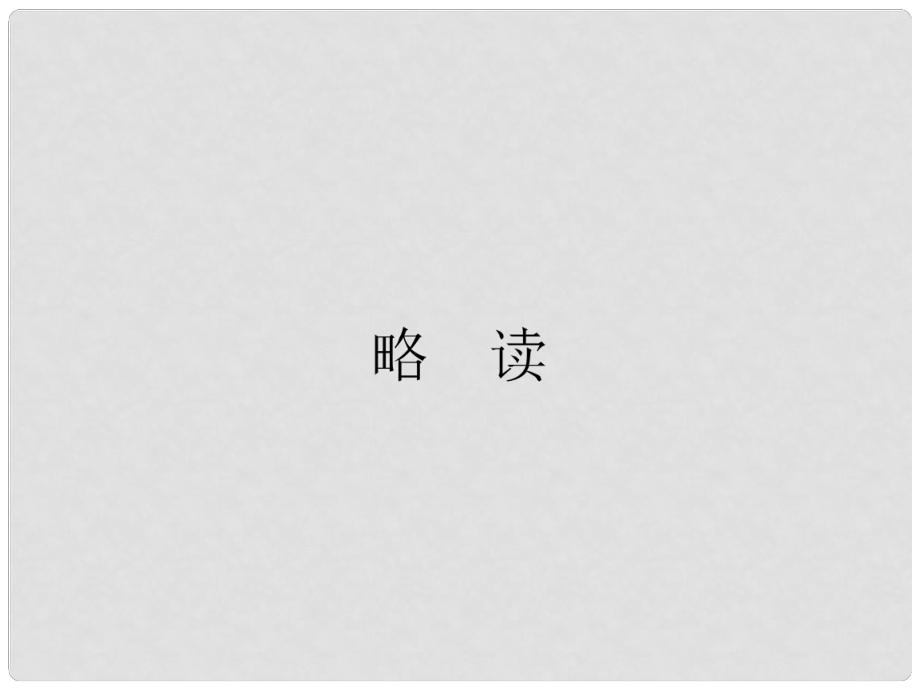 略　读